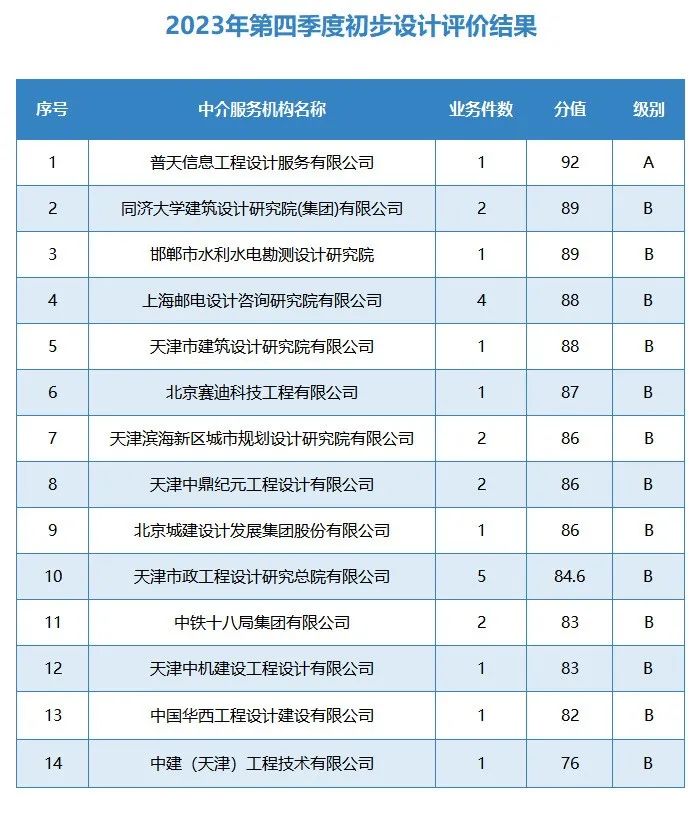 2023年第四季度初步设计评价结果

| 序号 | 中介服务机构名称 | 业务件数 | 分值 | 级别 |
|---|---|---|---|---|
| 1 | 普天信息工程设计服务有限公司 | 1 | 92 | A |
| 2 | 同济大学建筑设计研究院(集团)有限公司 | 2 | 89 | B |
| 3 | 邯郸市水利水电勘测设计研究院 | 1 | 89 | B |
| 4 | 上海邮电设计咨询研究院有限公司 | 4 | 88 | B |
| 5 | 天津市建筑设计研究院有限公司 | 1 | 88 | B |
| 6 | 北京赛迪科技工程有限公司 | 1 | 87 | B |
| 7 | 天津滨海新区城市规划设计研究院有限公司 | 2 | 86 | B |
| 8 | 天津中鼎纪元工程设计有限公司 | 2 | 86 | B |
| 9 | 北京城建设计发展集团股份有限公司 | 1 | 86 | B |
| 10 | 天津市政工程设计研究总院有限公司 | 5 | 84.6 | B |
| 11 | 中铁十八局集团有限公司 | 2 | 83 | B |
| 12 | 天津中机建设工程设计有限公司 | 1 | 83 | B |
| 13 | 中国华西工程设计建设有限公司 | 1 | 82 | B |
| 14 | 中建（天津）工程技术有限公司 | 1 | 76 | B |